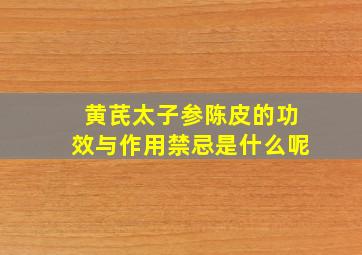 黄芪太子参陈皮的功效与作用禁忌是什么呢